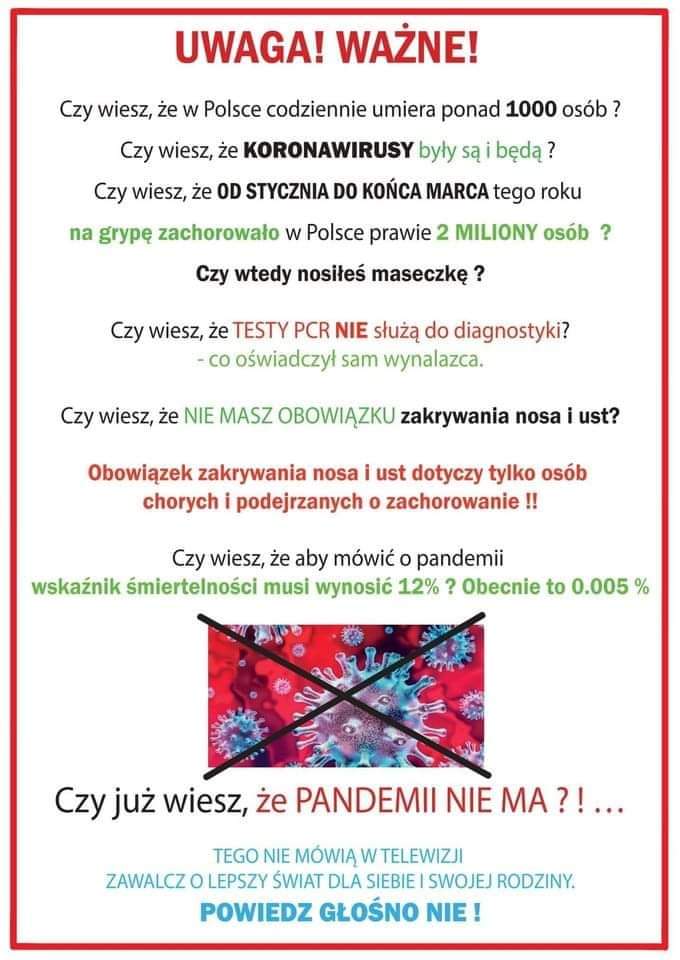 UWAGA! WAŻNE!

Czy wiesz, że w Polsce codziennie umiera ponad 1000 osób ?

Czy wiesz, że KORONAWIRUSY były są i będą ?

Czy wiesz, że OD STYCZNIA DO KOŃCA MARCA tego roku

na grypę zachorowało w Polsce prawie 2 MILIONY osób ?

Czy wtedy nosiłeś maseczkę ?

Czy wiesz, że TESTY PCR NIE służą do diagnostyki?
- co oświadczył sam wynalazca.

Czy wiesz, że NIE MASZ OBOWIĄZKU zakrywania nosa i ust?

Obowiązek zakrywania nosa i ust dotyczy tylko osób chorych i podejrzanych o zachorowanie !!

Czy wiesz, że aby mówić o pandemii
wskaźnik śmiertelności musi wynosić 12% ? Obecnie to 0.005 %

Czy już wiesz, że PANDEMII NIE MA ? ! ...

TEGO NIE MÓWIĄ W TELEWIZJI
ZAWALCZ O LEPSZY ŚWIAT DLA SIEBIE I SWOJEJ RODZINY.

POWIEDZ GŁOŚNO NIE !